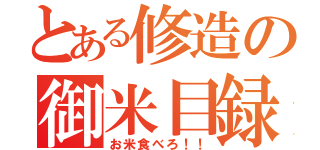 とある修造の
御米目録
お米食べろ！！